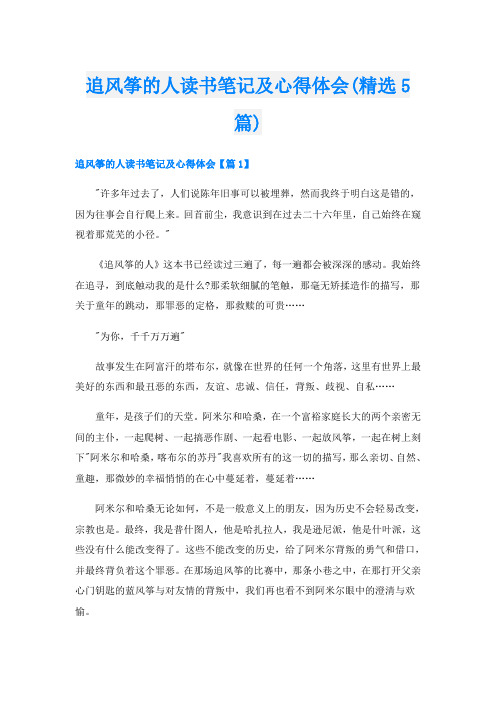 追风筝的人读书笔记及心得体会(精选5篇)

追风筝的人读书笔记及心得体会【篇1】

"许多年过去了，人们说陈年旧事可以被埋葬，然而我终于明白这是错的，因为往事会自行爬上来。回首前尘，我意识到在过去二十六年里，自己始终在窥视着那荒芜的小径。"

《追风筝的人》这本书已经读过三遍了，每一遍都会被深深的感动。我始终在追寻，到底触动我的是什么?那柔软细腻的笔触，那毫无矫揉造作的描写，那关于童年的跳动，那罪恶的定格，那救赎的可贵……

"为你，千千万万遍"

故事发生在阿富汗的塔布尔，就像在世界的任何一个角落，这里有世界上最美好的东西和最丑恶的东西，友谊、忠诚、信任，背叛、歧视、自私……

童年，是孩子们的天堂。阿米尔和哈桑，在一个富裕家庭长大的两个亲密无间的主仆，一起爬树、一起搞恶作剧、一起看电影、一起放风筝，一起在树上刻下"阿米尔和哈桑，喀布尔的苏丹"我喜欢所有的这一切的描写，那么亲切、自然、童趣，那微妙的幸福悄悄的在心中蔓延着，蔓延着……

阿米尔和哈桑无论如何，不是一般意义上的朋友，因为历史不会轻易改变，宗教也是。最终，我是普什图人，他是哈扎拉人，我是逊尼派，他是什叶派，这些没有什么能改变得了。这些不能改变的历史，给了阿米尔背叛的勇气和借口，并最终背负着这个罪恶。在那场追风筝的比赛中，那条小巷之中，在那打开父亲心门钥匙的蓝风筝与对友情的背叛中，我们再也看不到阿米尔眼中的澄清与欢愉。